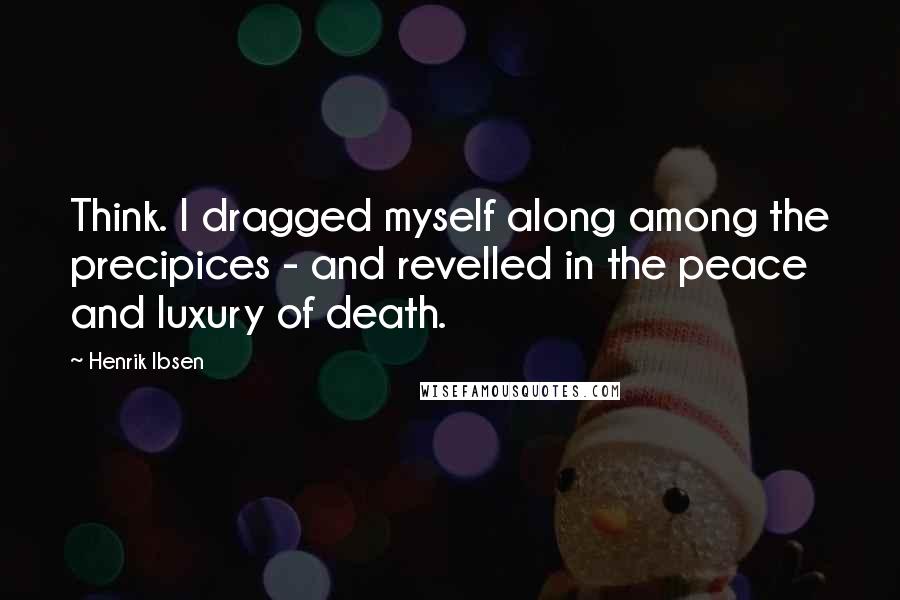 Think. I dragged myself along among the precipices - and revelled in the peace and luxury of death.

~ Henrik Ibsen

WISEFAMOUSQUOTES.COM